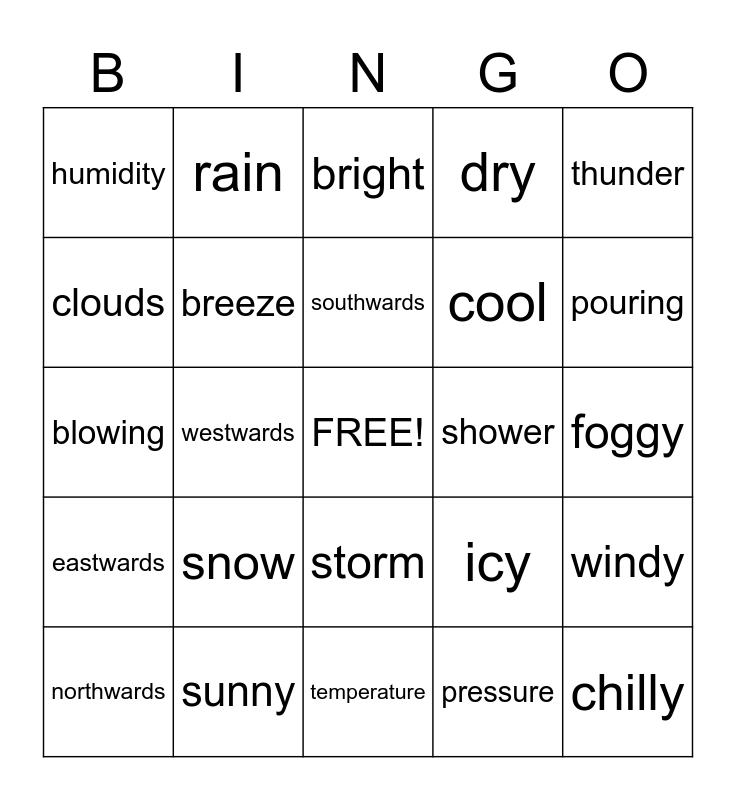 | B | I | N | G | O |
|---|---|---|---|---|
| humidity | rain | bright | dry | thunder |
| clouds | breeze | southwards | cool | pouring |
| blowing | westwards | FREE! | shower | foggy |
| eastwards | snow | storm | icy | windy |
| northwards | sunny | temperature | pressure | chilly |